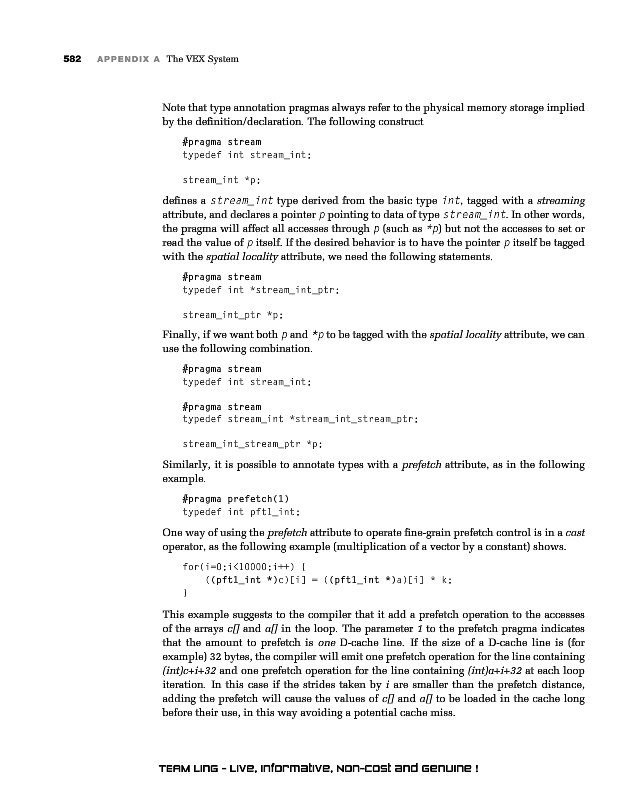 582 APPENDIX A The VEX System

Note that type annotation pragmas always refer to the physical memory storage implied by the definition/declaration. The following construct

#pragma stream
typedef int stream_int;

stream_int *p;

defines a stream_int type derived from the basic type int, tagged with a streaming attribute, and declares a pointer p pointing to data of type stream_int. In other words, the pragma will affect all accesses through p (such as *p) but not the accesses to set or read the value of p itself. If the desired behavior is to have the pointer p itself be tagged with the spatial locality attribute, we need the following statements.

#pragma stream
typedef int *stream_int_ptr;

stream_int_ptr *p;

Finally, if we want both p and *p to be tagged with the spatial locality attribute, we can use the following combination.

#pragma stream
typedef int stream_int;

#pragma stream
typedef stream_int *stream_int_stream_ptr;

stream_int_stream_ptr *p;

Similarly, it is possible to annotate types with a prefetch attribute, as in the following example.

#pragma prefetch(1)
typedef int pft1_int;

One way of using the prefetch attribute to operate fine-grain prefetch control is in a cast operator, as the following example (multiplication of a vector by a constant) shows.

for(i=0;i<10000;i++) {
    ((pft1_int *)c)[i] = ((pft1_int *)a)[i] * k;
}

This example suggests to the compiler that it add a prefetch operation to the accesses of the arrays c[] and a[] in the loop. The parameter 1 to the prefetch pragma indicates that the amount to prefetch is one D-cache line. If the size of a D-cache line is (for example) 32 bytes, the compiler will emit one prefetch operation for the line containing (int)c+i+32 and one prefetch operation for the line containing (int)a+i+32 at each loop iteration. In this case if the strides taken by i are smaller than the prefetch distance, adding the prefetch will cause the values of c[] and a[] to be loaded in the cache long before their use, in this way avoiding a potential cache miss.

TEAM LinG - Live, Informative, Non-cost and Genuine !